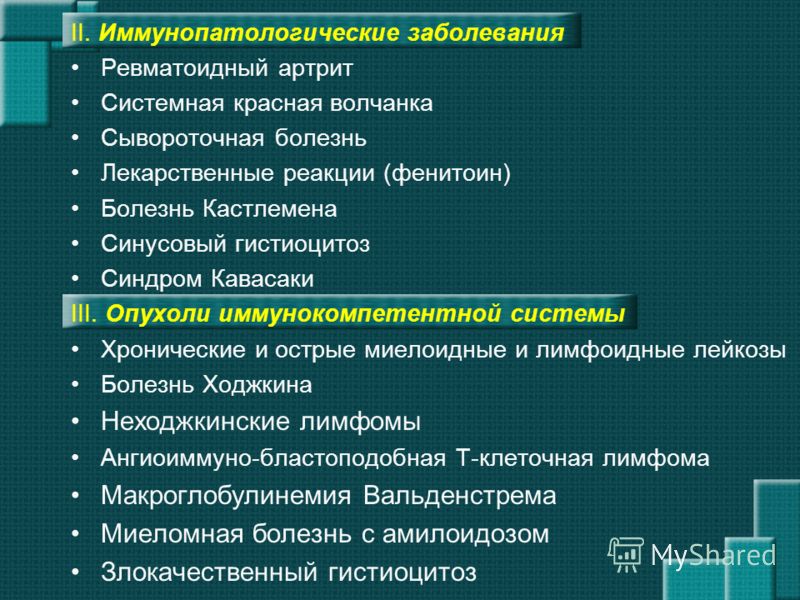 II. Иммунопатологические заболевания
• Ревматоидный артрит
• Системная красная волчанка
• Сывороточная болезнь
• Лекарственные реакции (фенитоин)
• Болезнь Кастлемена
• Синусовый гистиоцитоз
• Синдром Кавасаки
III. Опухоли иммунокомпетентной системы
• Хронические и острые миелоидные и лимфоидные лейкозы
• Болезнь Ходжкина
• Неходжкинские лимфомы
• Ангиоиммуно-бластоподобная Т-клеточная лимфома
• Макроглобулинемия Вальденстрема
• Миеломная болезнь с амилоидозом
• Злокачественный гистиоцитоз

MyShared